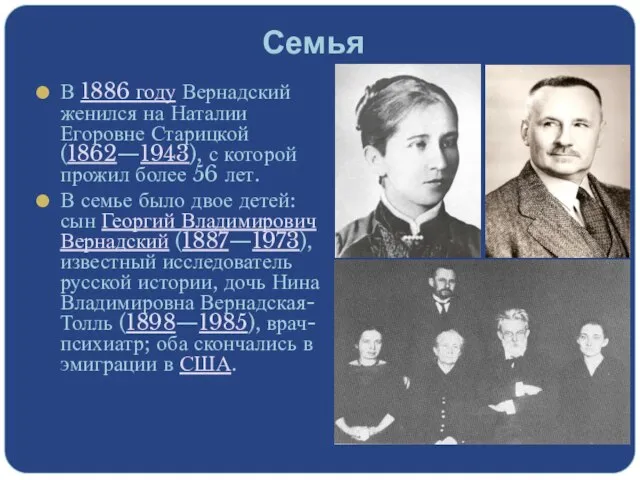 Семья

В 1886 году Вернадский женился на Наталии Егоровне Старицкой (1862—1943), с которой прожил более 56 лет.

В семье было двое детей: сын Георгий Владимирович Вернадский (1887—1973), известный исследователь русской истории, дочь Нина Владимировна Вернадская-Толль (1898—1985), врач-психиатр; оба скончались в эмиграции в США.